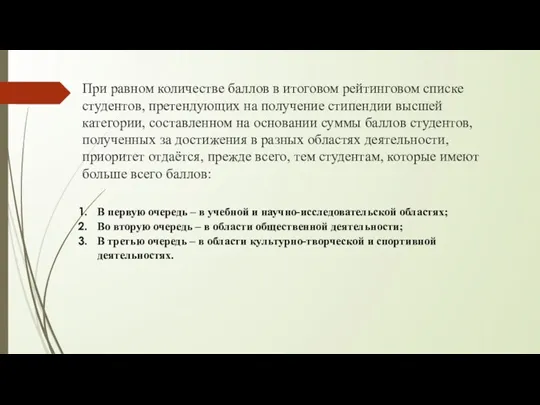 При равном количестве баллов в итоговом рейтинговом списке студентов, претендующих на получение стипендии высшей категории, составленном на основании суммы баллов студентов, полученных за достижения в разных областях деятельности, приоритет отдаётся, прежде всего, тем студентам, которые имеют больше всего баллов:

1. В первую очередь – в учебной и научно-исследовательской областях;
2. Во вторую очередь – в области общественной деятельности;
3. В третью очередь – в области культурно-творческой и спортивной деятельностях.